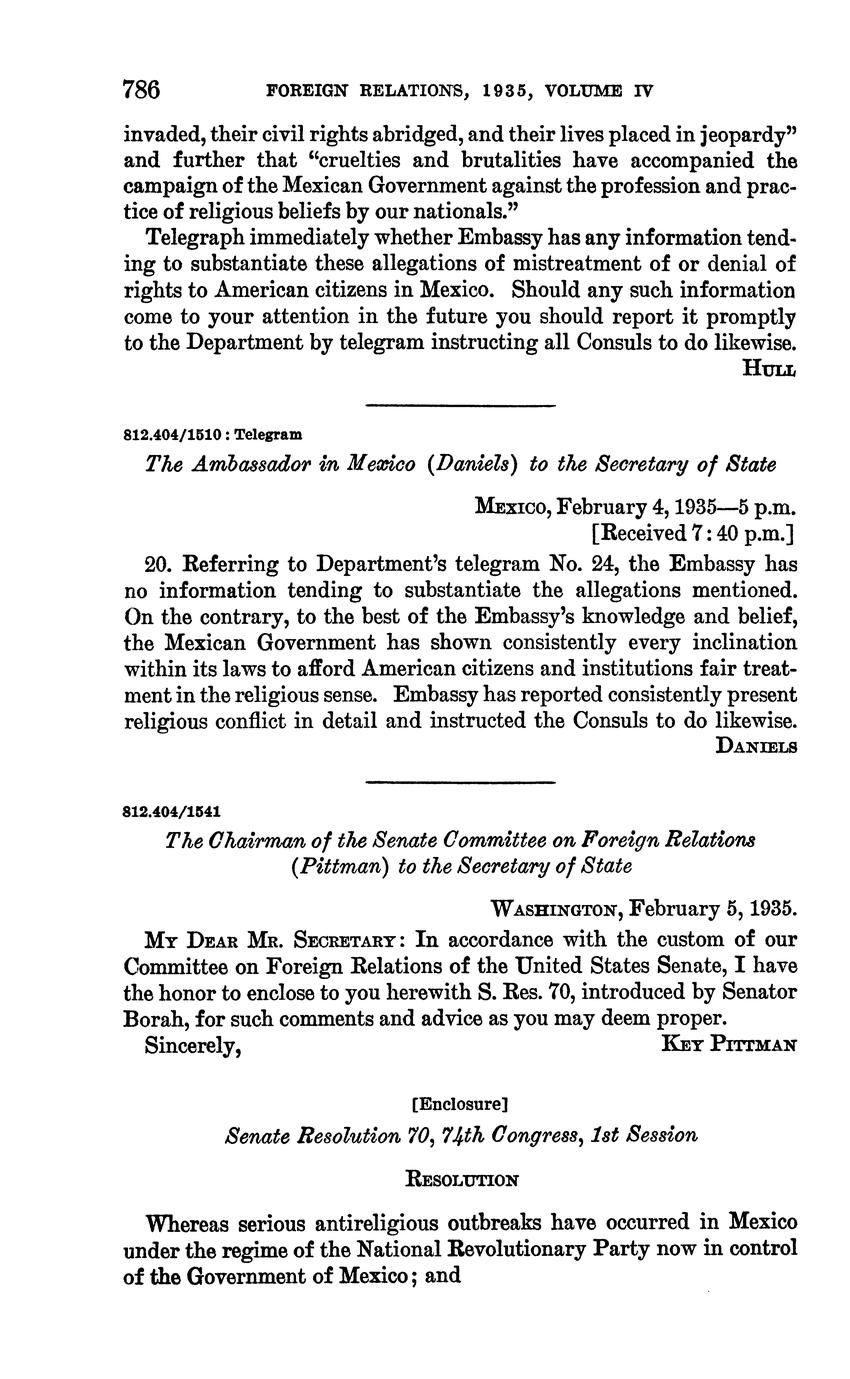 786 FOREIGN RELATIONS, 1935, VOLUME IV

invaded, their civil rights abridged, and their lives placed in jeopardy" and further that "cruelties and brutalities have accompanied the campaign of the Mexican Government against the profession and practice of religious beliefs by our nationals."

Telegraph immediately whether Embassy has any information tending to substantiate these allegations of mistreatment of or denial of rights to American citizens in Mexico. Should any such information come to your attention in the future you should report it promptly to the Department by telegram instructing all Consuls to do likewise.

HULL

812.404/1510 : Telegram

The Ambassador in Mexico (Daniels) to the Secretary of State

MEXICO, February 4, 1935—5 p.m. [Received 7:40 p.m.]

20. Referring to Department's telegram No. 24, the Embassy has no information tending to substantiate the allegations mentioned. On the contrary, to the best of the Embassy's knowledge and belief, the Mexican Government has shown consistently every inclination within its laws to afford American citizens and institutions fair treatment in the religious sense. Embassy has reported consistently present religious conflict in detail and instructed the Consuls to do likewise.

DANIELS

812.404/1541

The Chairman of the Senate Committee on Foreign Relations (Pittman) to the Secretary of State

WASHINGTON, February 5, 1935.

MY DEAR MR. SECRETARY: In accordance with the custom of our Committee on Foreign Relations of the United States Senate, I have the honor to enclose to you herewith S. Res. 70, introduced by Senator Borah, for such comments and advice as you may deem proper.

Sincerely, KEY PITTMAN

[Enclosure]

Senate Resolution 70, 74th Congress, 1st Session

RESOLUTION

Whereas serious antireligious outbreaks have occurred in Mexico under the regime of the National Revolutionary Party now in control of the Government of Mexico; and